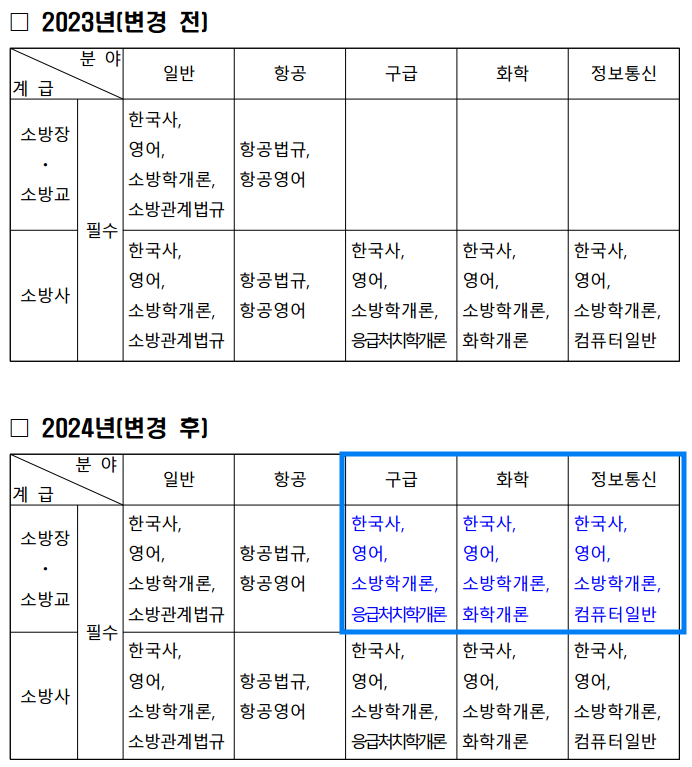 ☐ 2023년(변경 전)

| 분 야 계 급 | | 일반 | 항공 | 구급 | 화학 | 정보통신 |
|---|---|---|---|---|---|---|
| 소방장 · 소방교 | 필수 | 한국사, 영어, 소방학개론, 소방관계법규 | 항공법규, 항공영어 | | | |
| 소방사 | | 한국사, 영어, 소방학개론, 소방관계법규 | 항공법규, 항공영어 | 한국사, 영어, 소방학개론, 응급처치학개론 | 한국사, 영어, 소방학개론, 화학개론 | 한국사, 영어, 소방학개론, 컴퓨터일반 |

☐ 2024년(변경 후)

| 분 야 계 급 | | 일반 | 항공 | 구급 | 화학 | 정보통신 |
|---|---|---|---|---|---|---|
| 소방장 · 소방교 | 필수 | 한국사, 영어, 소방학개론, 소방관계법규 | 항공법규, 항공영어 | 한국사, 영어, 소방학개론, 응급처치학개론 | 한국사, 영어, 소방학개론, 화학개론 | 한국사, 영어, 소방학개론, 컴퓨터일반 |
| 소방사 | | 한국사, 영어, 소방학개론, 소방관계법규 | 항공법규, 항공영어 | 한국사, 영어, 소방학개론, 응급처치학개론 | 한국사, 영어, 소방학개론, 화학개론 | 한국사, 영어, 소방학개론, 컴퓨터일반 |